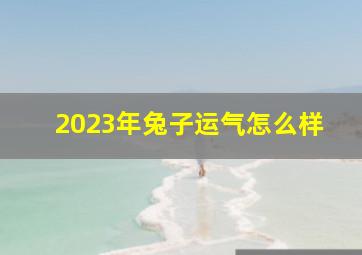 2023年兔子运气怎么样